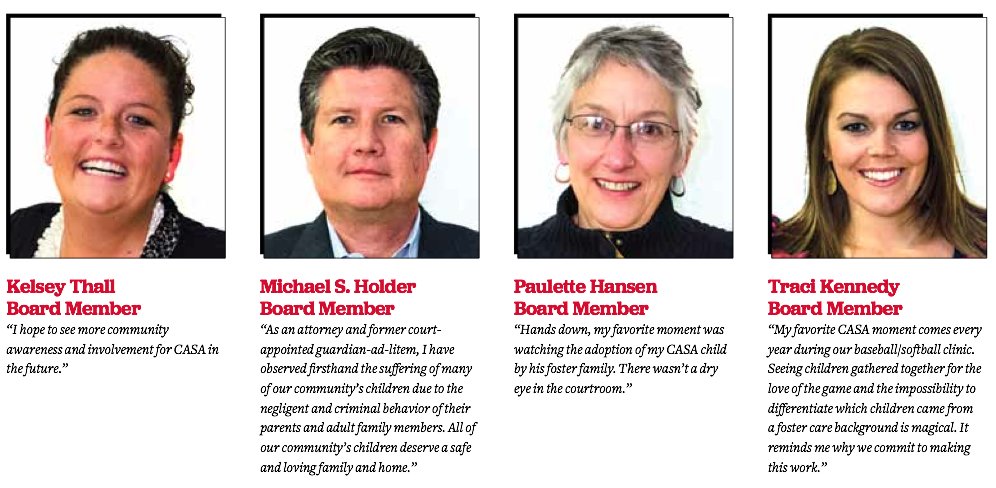 Kelsey Thall
Board Member
"I hope to see more community awareness and involvement for CASA in the future."

Michael S. Holder
Board Member
"As an attorney and former court-appointed guardian-ad-litem, I have observed firsthand the suffering of many of our community's children due to the negligent and criminal behavior of their parents and adult family members. All of our community's children deserve a safe and loving family and home."

Paulette Hansen
Board Member
"Hands down, my favorite moment was watching the adoption of my CASA child by his foster family. There wasn't a dry eye in the courtroom."

Traci Kennedy
Board Member
"My favorite CASA moment comes every year during our baseball/softball clinic. Seeing children gathered together for the love of the game and the impossibility to differentiate which children came from a foster care background is magical. It reminds me why we commit to making this work."